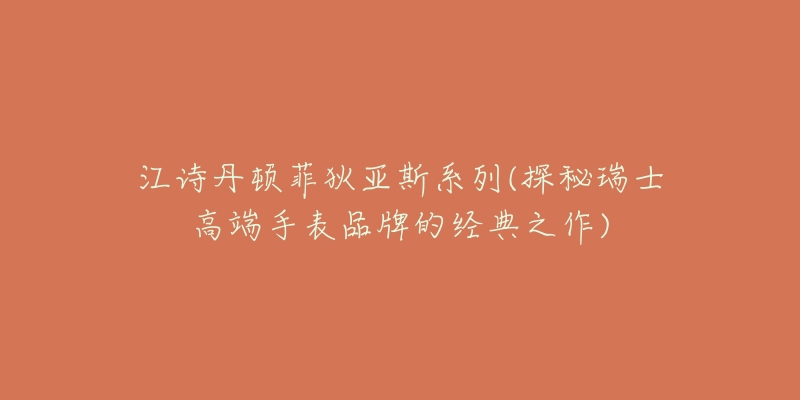 江诗丹顿菲狄亚斯系列(探秘瑞士高端手表品牌的经典之作)